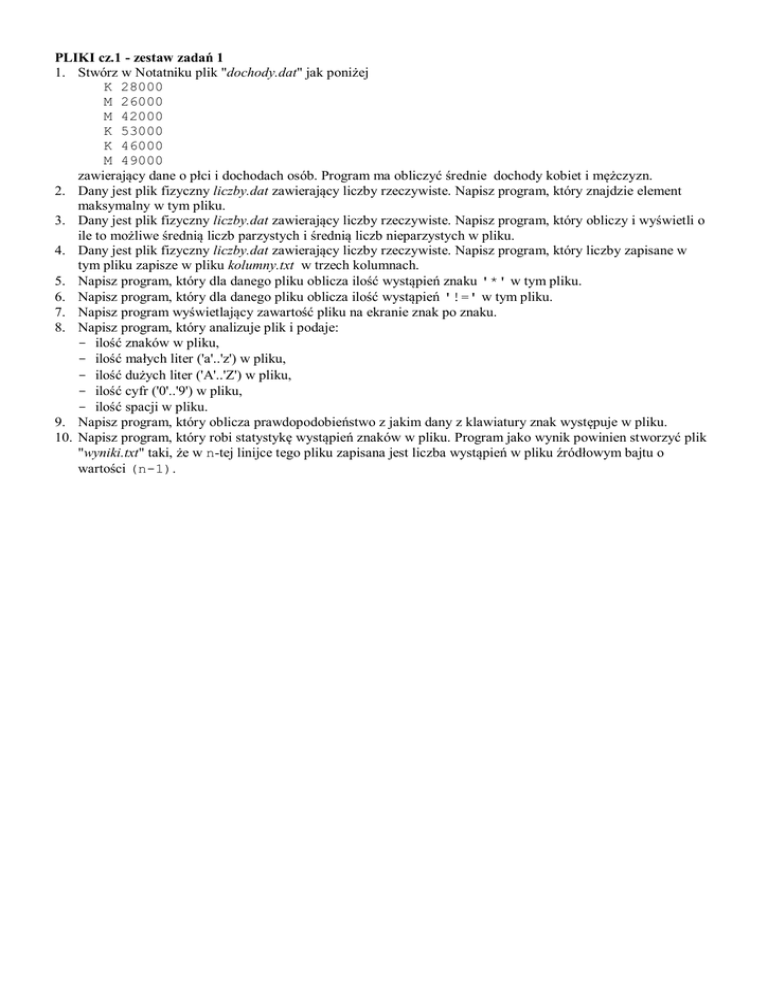 PLIKI cz.1 - zestaw zadań 1

1. Stwórz w Notatniku plik "dochody.dat" jak poniżej
K 28000
M 26000
M 42000
K 53000
K 46000
M 49000
zawierający dane o płci i dochodach osób. Program ma obliczyć średnie dochody kobiet i mężczyzn.
2. Dany jest plik fizyczny liczby.dat zawierający liczby rzeczywiste. Napisz program, który znajdzie element maksymalny w tym pliku.
3. Dany jest plik fizyczny liczby.dat zawierający liczby rzeczywiste. Napisz program, który obliczy i wyświetli o ile to możliwe średnią liczb parzystych i średnią liczb nieparzystych w pliku.
4. Dany jest plik fizyczny liczby.dat zawierający liczby rzeczywiste. Napisz program, który liczby zapisane w tym pliku zapisze w pliku kolumny.txt w trzech kolumnach.
5. Napisz program, który dla danego pliku oblicza ilość wystąpień znaku '*' w tym pliku.
6. Napisz program, który dla danego pliku oblicza ilość wystąpień '!=' w tym pliku.
7. Napisz program wyświetlający zawartość pliku na ekranie znak po znaku.
8. Napisz program, który analizuje plik i podaje:
− ilość znaków w pliku,
− ilość małych liter ('a'..'z') w pliku,
− ilość dużych liter ('A'..'Z') w pliku,
− ilość cyfr ('0'..'9') w pliku,
− ilość spacji w pliku.
9. Napisz program, który oblicza prawdopodobieństwo z jakim dany z klawiatury znak występuje w pliku.
10. Napisz program, który robi statystykę wystąpień znaków w pliku. Program jako wynik powinien stworzyć plik "wyniki.txt" taki, że w n-tej linijce tego pliku zapisana jest liczba wystąpień w pliku źródłowym bajtu o wartości (n-1).